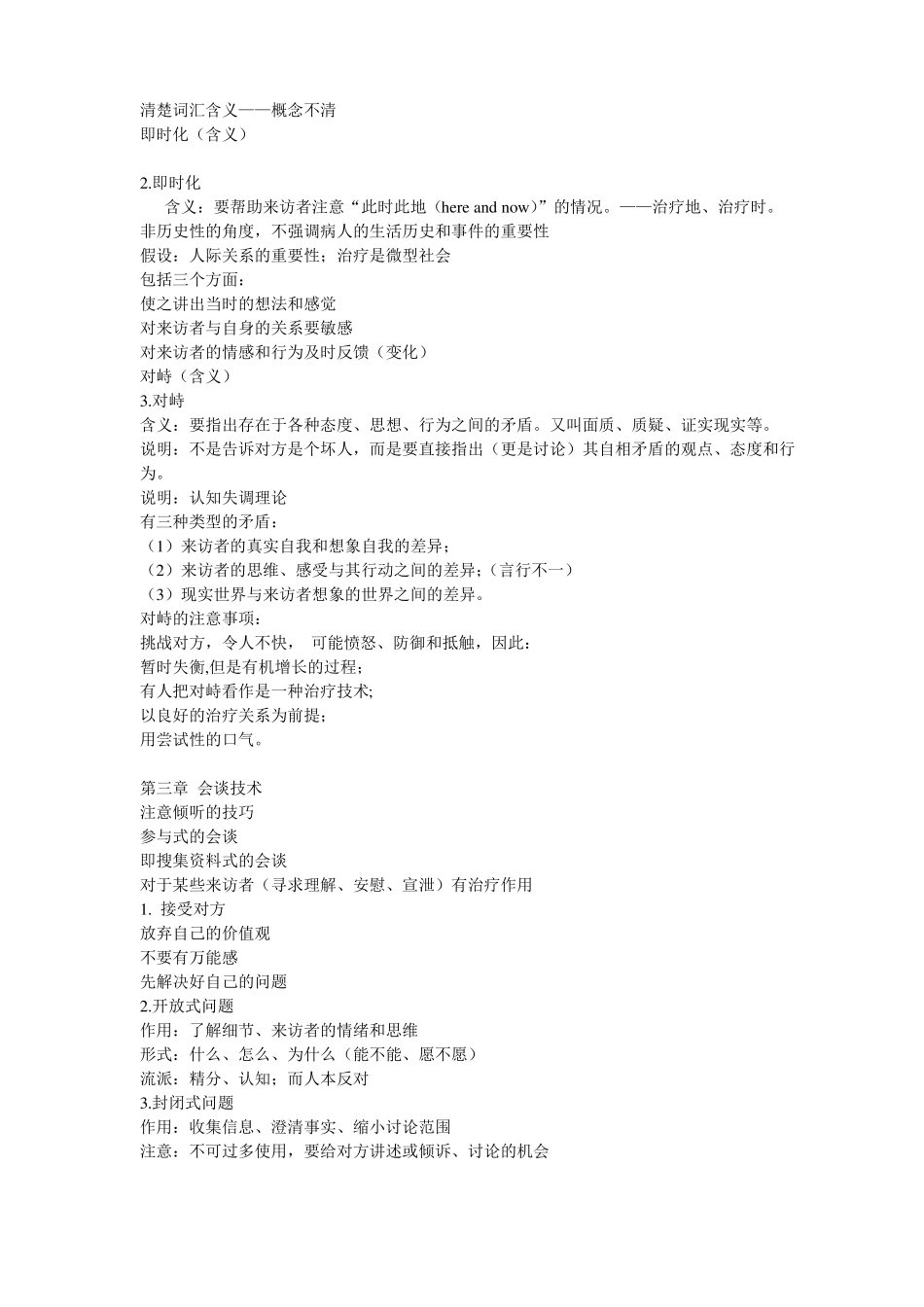 清楚词汇含义——概念不清
即时化（含义）

2.即时化
含义：要帮助来访者注意“此时此地（here and now）”的情况。——治疗地、治疗时。
非历史性的角度，不强调病人的生活历史和事件的重要性
假设：人际关系的重要性；治疗是微型社会
包括三个方面：
使之讲出当时的想法和感觉
对来访者与自身的关系要敏感
对来访者的情感和行为及时反馈（变化）
对峙（含义）
3.对峙
含义：要指出存在于各种态度、思想、行为之间的矛盾。又叫面质、质疑、证实现实等。
说明：不是告诉对方是个坏人，而是要直接指出（更是讨论）其自相矛盾的观点、态度和行为。
说明：认知失调理论
有三种类型的矛盾：
（1）来访者的真实自我和想象自我的差异；
（2）来访者的思维、感受与其行动之间的差异；（言行不一）
（3）现实世界与来访者想象的世界之间的差异。
对峙的注意事项：
挑战对方，令人不快， 可能愤怒、防御和抵触，因此：
暂时失衡,但是有机增长的过程；
有人把对峙看作是一种治疗技术;
以良好的治疗关系为前提；
用尝试性的口气。

第三章 会谈技术
注意倾听的技巧
参与式的会谈
即搜集资料式的会谈
对于某些来访者（寻求理解、安慰、宣泄）有治疗作用
1. 接受对方
放弃自己的价值观
不要有万能感
先解决好自己的问题
2.开放式问题
作用：了解细节、来访者的情绪和思维
形式：什么、怎么、为什么（能不能、愿不愿）
流派：精分、认知；而人本反对
3.封闭式问题
作用：收集信息、澄清事实、缩小讨论范围
注意：不可过多使用，要给对方讲述或倾诉、讨论的机会